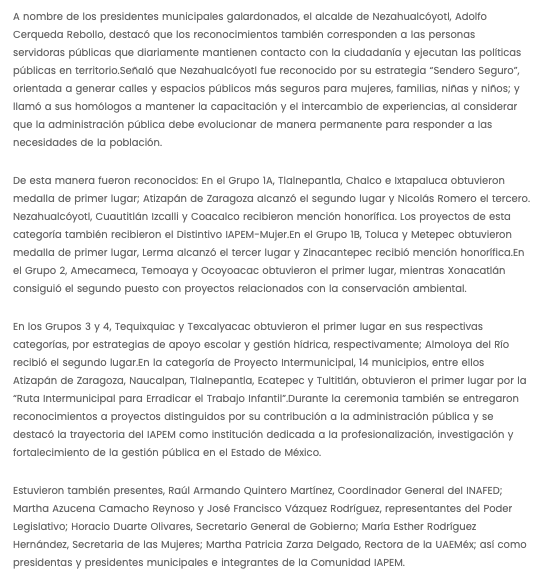 A nombre de los presidentes municipales galardonados, el alcalde de Nezahualcóyotl, Adolfo Cerqueda Rebollo, destacó que los reconocimientos también corresponden a las personas servidoras públicas que diariamente mantienen contacto con la ciudadanía y ejecutan las políticas públicas en territorio.Señaló que Nezahualcóyotl fue reconocido por su estrategia "Sendero Seguro", orientada a generar calles y espacios públicos más seguros para mujeres, familias, niñas y niños; y llamó a sus homólogos a mantener la capacitación y el intercambio de experiencias, al considerar que la administración pública debe evolucionar de manera permanente para responder a las necesidades de la población.

De esta manera fueron reconocidos: En el Grupo 1A, Tlalnepantla, Chalco e Ixtapaluca obtuvieron medalla de primer lugar; Atizapán de Zaragoza alcanzó el segundo lugar y Nicolás Romero el tercero. Nezahualcóyotl, Cuautitlán Izcalli y Coacalco recibieron mención honorífica. Los proyectos de esta categoría también recibieron el Distintivo IAPEM-Mujer.En el Grupo 1B, Toluca y Metepec obtuvieron medalla de primer lugar, Lerma alcanzó el tercer lugar y Zinacantepec recibió mención honorífica.En el Grupo 2, Amecameca, Temoaya y Ocoyoacac obtuvieron el primer lugar, mientras Xonacatlán consiguió el segundo puesto con proyectos relacionados con la conservación ambiental.

En los Grupos 3 y 4, Tequixquiac y Texcalyacac obtuvieron el primer lugar en sus respectivas categorías, por estrategias de apoyo escolar y gestión hídrica, respectivamente; Almoloya del Río recibió el segundo lugar.En la categoría de Proyecto Intermunicipal, 14 municipios, entre ellos Atizapán de Zaragoza, Naucalpan, Tlalnepantla, Ecatepec y Tultitlán, obtuvieron el primer lugar por la "Ruta Intermunicipal para Erradicar el Trabajo Infantil".Durante la ceremonia también se entregaron reconocimientos a proyectos distinguidos por su contribución a la administración pública y se destacó la trayectoria del IAPEM como institución dedicada a la profesionalización, investigación y fortalecimiento de la gestión pública en el Estado de México.

Estuvieron también presentes, Raúl Armando Quintero Martínez, Coordinador General del INAFED; Martha Azucena Camacho Reynoso y José Francisco Vázquez Rodríguez, representantes del Poder Legislativo; Horacio Duarte Olivares, Secretario General de Gobierno; María Esther Rodríguez Hernández, Secretaria de las Mujeres; Martha Patricia Zarza Delgado, Rectora de la UAEMéx; así como presidentas y presidentes municipales e integrantes de la Comunidad IAPEM.